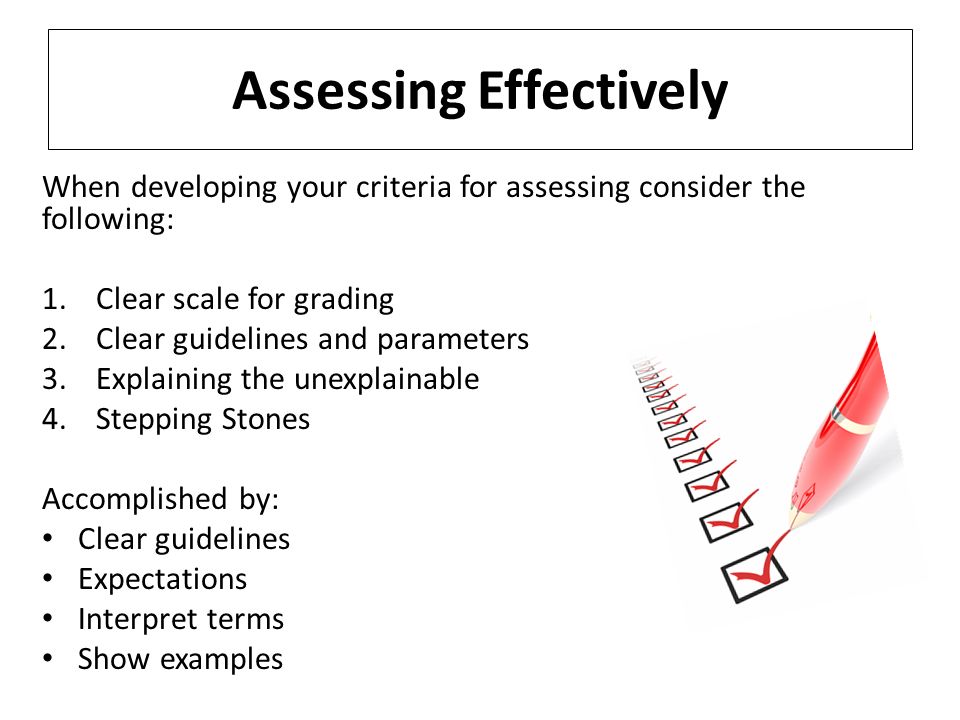 Assessing Effectively

When developing your criteria for assessing consider the following:

1. Clear scale for grading
2. Clear guidelines and parameters
3. Explaining the unexplainable
4. Stepping Stones

Accomplished by:
• Clear guidelines
• Expectations
• Interpret terms
• Show examples